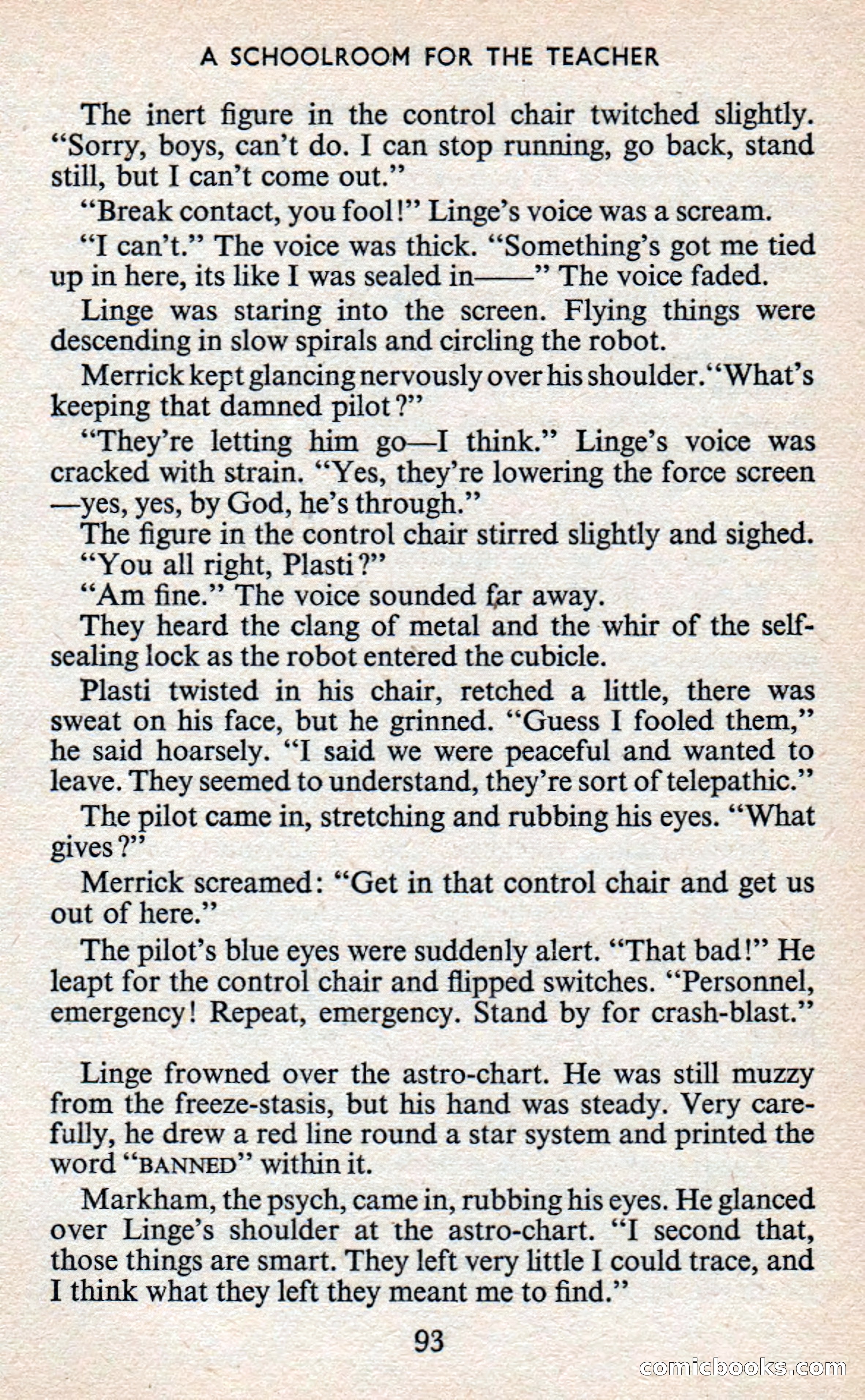 A SCHOOLROOM FOR THE TEACHER

The inert figure in the control chair twitched slightly. "Sorry, boys, can't do. I can stop running, go back, stand still, but I can't come out."

"Break contact, you fool!" Linge's voice was a scream.

"I can't." The voice was thick. "Something's got me tied up in here, its like I was sealed in——" The voice faded.

Linge was staring into the screen. Flying things were descending in slow spirals and circling the robot.

Merrick kept glancing nervously over his shoulder. "What's keeping that damned pilot?"

"They're letting him go—I think." Linge's voice was cracked with strain. "Yes, they're lowering the force screen —yes, yes, by God, he's through."

The figure in the control chair stirred slightly and sighed.

"You all right, Plasti?"

"Am fine." The voice sounded far away.

They heard the clang of metal and the whir of the self-sealing lock as the robot entered the cubicle.

Plasti twisted in his chair, retched a little, there was sweat on his face, but he grinned. "Guess I fooled them," he said hoarsely. "I said we were peaceful and wanted to leave. They seemed to understand, they're sort of telepathic."

The pilot came in, stretching and rubbing his eyes. "What gives?"

Merrick screamed: "Get in that control chair and get us out of here."

The pilot's blue eyes were suddenly alert. "That bad!" He leapt for the control chair and flipped switches. "Personnel, emergency! Repeat, emergency. Stand by for crash-blast."

Linge frowned over the astro-chart. He was still muzzy from the freeze-stasis, but his hand was steady. Very carefully, he drew a red line round a star system and printed the word "BANNED" within it.

Markham, the psych, came in, rubbing his eyes. He glanced over Linge's shoulder at the astro-chart. "I second that, those things are smart. They left very little I could trace, and I think what they left they meant me to find."

93

comicbooks.com